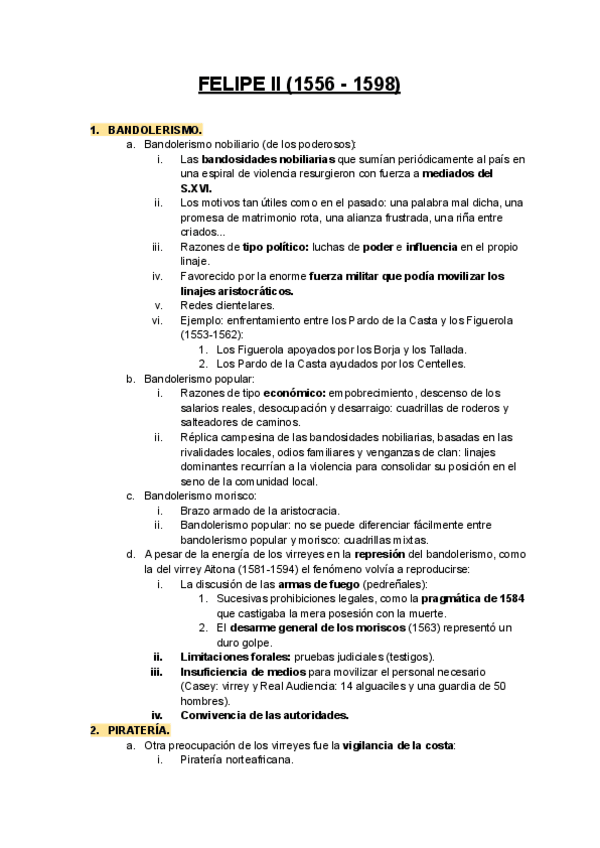 FELIPE II (1556 - 1598)

1. BANDOLERISMO.

a. Bandolerismo nobiliario (de los poderosos):

i. Las bandosidades nobiliarias que sumían periódicamente al país en una espiral de violencia resurgieron con fuerza a mediados del S.XVI.

ii. Los motivos tan útiles como en el pasado: una palabra mal dicha, una promesa de matrimonio rota, una alianza frustrada, una riña entre criados...

iii. Razones de tipo político: luchas de poder e influencia en el propio linaje.

iv. Favorecido por la enorme fuerza militar que podía movilizar los linajes aristocráticos.

v. Redes clientelares.

vi. Ejemplo: enfrentamiento entre los Pardo de la Casta y los Figuerola (1553-1562):

1. Los Figuerola apoyados por los Borja y los Tallada.

2. Los Pardo de la Casta ayudados por los Centelles.

b. Bandolerismo popular:

i. Razones de tipo económico: empobrecimiento, descenso de los salarios reales, desocupación y desarraigo: cuadrillas de roderos y salteadores de caminos.

ii. Réplica campesina de las bandosidades nobiliarias, basadas en las rivalidades locales, odios familiares y venganzas de clan: linajes dominantes recurrían a la violencia para consolidar su posición en el seno de la comunidad local.

c. Bandolerismo morisco:

i. Brazo armado de la aristocracia.

ii. Bandolerismo popular: no se puede diferenciar fácilmente entre bandolerismo popular y morisco: cuadrillas mixtas.

d. A pesar de la energía de los virreyes en la represión del bandolerismo, como la del virrey Aitona (1581-1594) el fenómeno volvía a reproducirse:

i. La discusión de las armas de fuego (pedreñales):

1. Sucesivas prohibiciones legales, como la pragmática de 1584 que castigaba la mera posesión con la muerte.

2. El desarme general de los moriscos (1563) representó un duro golpe.

ii. Limitaciones forales: pruebas judiciales (testigos).

iii. Insuficiencia de medios para movilizar el personal necesario (Casey: virrey y Real Audiencia: 14 alguaciles y una guardia de 50 hombres).

iv. Convivencia de las autoridades.

2. PIRATERÍA.

a. Otra preocupación de los virreyes fue la vigilancia de la costa:

i. Piratería norteafricana.